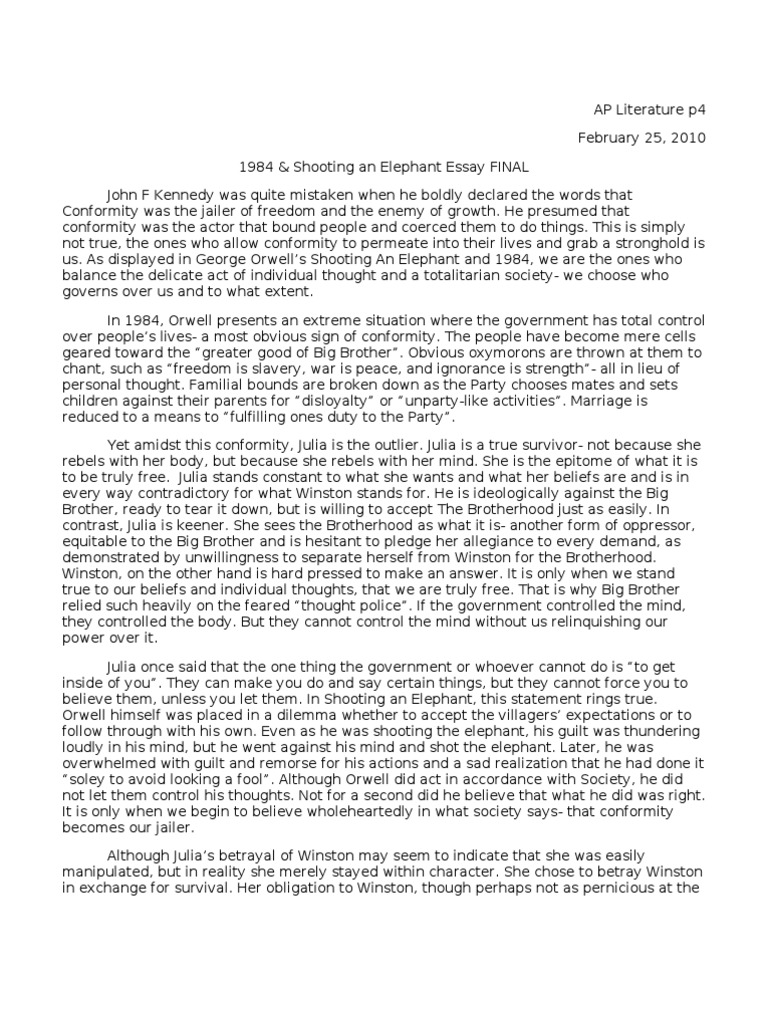 AP Literature p4

February 25, 2010

1984 & Shooting an Elephant Essay FINAL

John F Kennedy was quite mistaken when he boldly declared the words that Conformity was the jailer of freedom and the enemy of growth. He presumed that conformity was the actor that bound people and coerced them to do things. This is simply not true, the ones who allow conformity to permeate into their lives and grab a stronghold is us. As displayed in George Orwell's Shooting An Elephant and 1984, we are the ones who balance the delicate act of individual thought and a totalitarian society- we choose who governs over us and to what extent.

In 1984, Orwell presents an extreme situation where the government has total control over people's lives- a most obvious sign of conformity. The people have become mere cells geared toward the "greater good of Big Brother". Obvious oxymorons are thrown at them to chant, such as "freedom is slavery, war is peace, and ignorance is strength"- all in lieu of personal thought. Familial bounds are broken down as the Party chooses mates and sets children against their parents for "disloyalty" or "unparty-like activities". Marriage is reduced to a means to "fulfilling ones duty to the Party".

Yet amidst this conformity, Julia is the outlier. Julia is a true survivor- not because she rebels with her body, but because she rebels with her mind. She is the epitome of what it is to be truly free. Julia stands constant to what she wants and what her beliefs are and is in every way contradictory for what Winston stands for. He is ideologically against the Big Brother, ready to tear it down, but is willing to accept The Brotherhood just as easily. In contrast, Julia is keener. She sees the Brotherhood as what it is- another form of oppressor, equitable to the Big Brother and is hesitant to pledge her allegiance to every demand, as demonstrated by unwillingness to separate herself from Winston for the Brotherhood. Winston, on the other hand is hard pressed to make an answer. It is only when we stand true to our beliefs and individual thoughts, that we are truly free. That is why Big Brother relied such heavily on the feared "thought police". If the government controlled the mind, they controlled the body. But they cannot control the mind without us relinquishing our power over it.

Julia once said that the one thing the government or whoever cannot do is "to get inside of you". They can make you do and say certain things, but they cannot force you to believe them, unless you let them. In Shooting an Elephant, this statement rings true. Orwell himself was placed in a dilemma whether to accept the villagers' expectations or to follow through with his own. Even as he was shooting the elephant, his guilt was thundering loudly in his mind, but he went against his mind and shot the elephant. Later, he was overwhelmed with guilt and remorse for his actions and a sad realization that he had done it "soley to avoid looking a fool". Although Orwell did act in accordance with Society, he did not let them control his thoughts. Not for a second did he believe that what he did was right. It is only when we begin to believe wholeheartedly in what society says- that conformity becomes our jailer.

Although Julia's betrayal of Winston may seem to indicate that she was easily manipulated, but in reality she merely stayed within character. She chose to betray Winston in exchange for survival. Her obligation to Winston, though perhaps not as pernicious at the